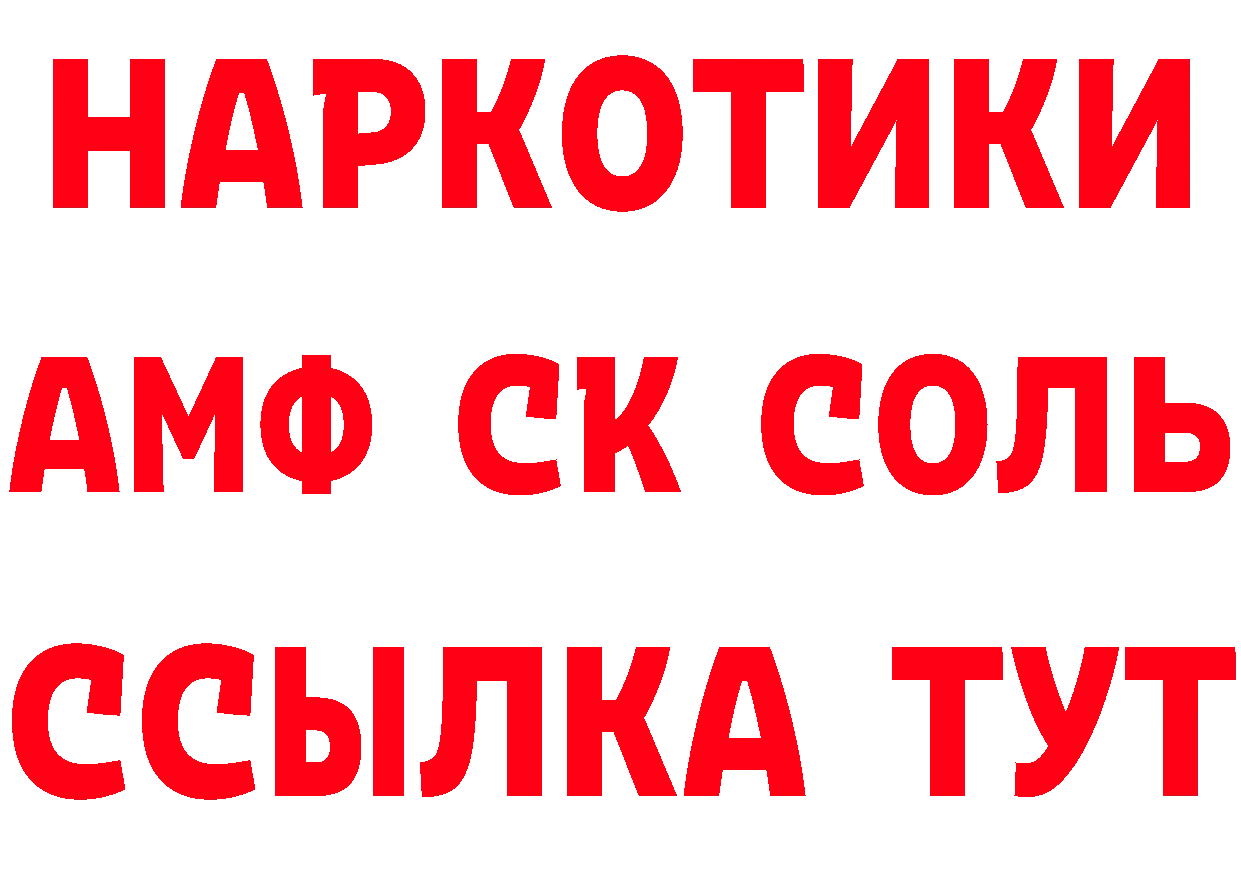 НАРКОТИКИ

АМФ СК СОЛЬ

ССЫЛКА ТУТ